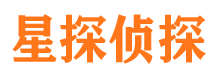 星探侦探